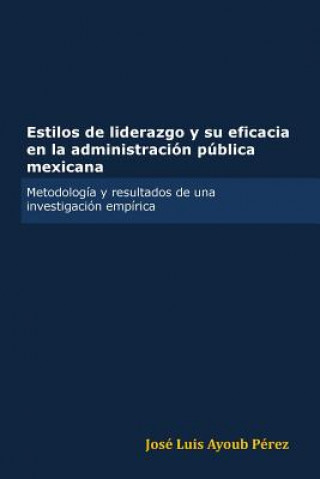 Estilos de liderazgo y su eficacia en la administración pública mexicana

Metodología y resultados de una investigación empírica

José Luis Ayoub Pérez